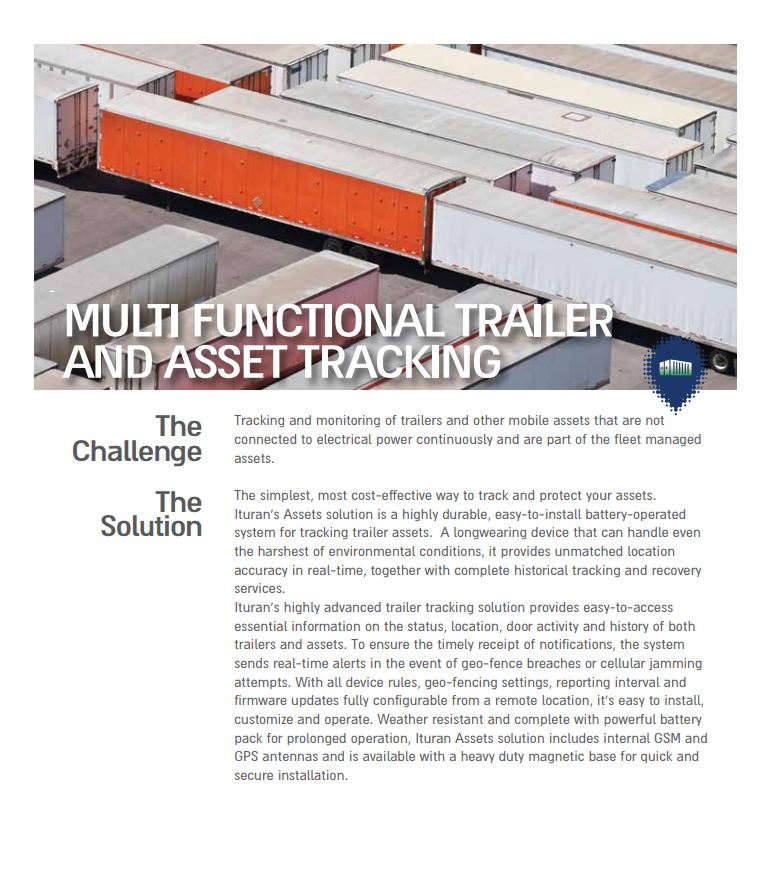 MULTI FUNCTIONAL TRAILER AND ASSET TRACKING

The Challenge

Tracking and monitoring of trailers and other mobile assets that are not connected to electrical power continuously and are part of the fleet managed assets.

The Solution

The simplest, most cost-effective way to track and protect your assets. Ituran's Assets solution is a highly durable, easy-to-install battery-operated system for tracking trailer assets. A longwearing device that can handle even the harshest of environmental conditions, it provides unmatched location accuracy in real-time, together with complete historical tracking and recovery services.
Ituran's highly advanced trailer tracking solution provides easy-to-access essential information on the status, location, door activity and history of both trailers and assets. To ensure the timely receipt of notifications, the system sends real-time alerts in the event of geo-fence breaches or cellular jamming attempts. With all device rules, geo-fencing settings, reporting interval and firmware updates fully configurable from a remote location, it's easy to install, customize and operate. Weather resistant and complete with powerful battery pack for prolonged operation, Ituran Assets solution includes internal GSM and GPS antennas and is available with a heavy duty magnetic base for quick and secure installation.